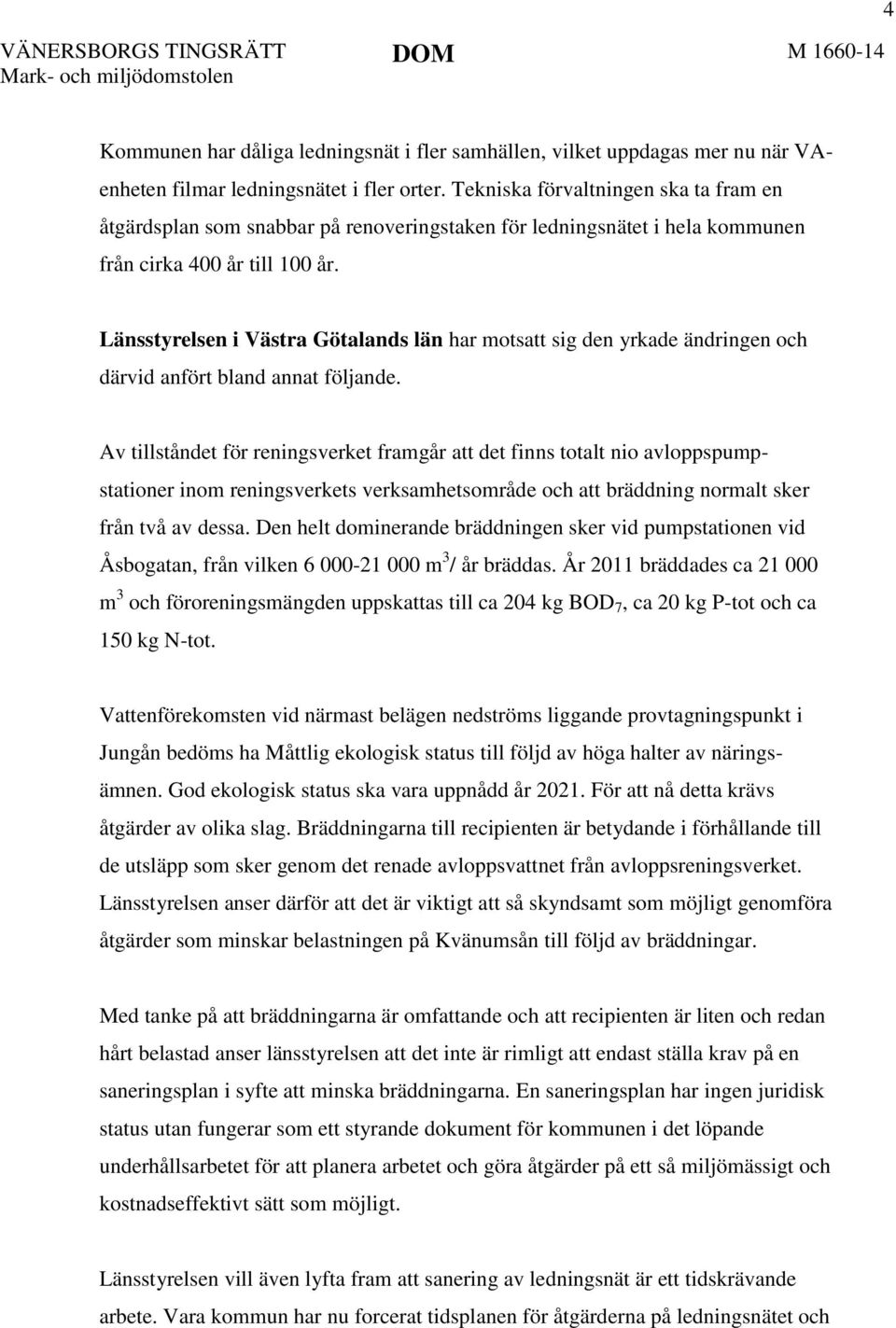 4

VÄNERSBORGS TINGSRÄTT DOM M 1660-14
Mark- och miljödomstolen

Kommunen har dåliga ledningsnät i fler samhällen, vilket uppdagas mer nu när VA-enheten filmar ledningsnätet i fler orter. Tekniska förvaltningen ska ta fram en åtgärdsplan som snabbar på renoveringstaken för ledningsnätet i hela kommunen från cirka 400 år till 100 år.

Länsstyrelsen i Västra Götalands län har motsatt sig den yrkade ändringen och därvid anfört bland annat följande.

Av tillståndet för reningsverket framgår att det finns totalt nio avloppspumpstationer inom reningsverkets verksamhetsområde och att bräddning normalt sker från två av dessa. Den helt dominerande bräddningen sker vid pumpstationen vid Åsbogatan, från vilken 6 000-21 000 $m^3$/ år bräddas. År 2011 bräddades ca 21 000 $m^3$ och föroreningsmängden uppskattas till ca 204 kg $BOD_7$, ca 20 kg P-tot och ca 150 kg N-tot.

Vattenförekomsten vid närmast belägen nedströms liggande provtagningspunkt i Jungån bedöms ha Måttlig ekologisk status till följd av höga halter av näringsämnen. God ekologisk status ska vara uppnådd år 2021. För att nå detta krävs åtgärder av olika slag. Bräddningarna till recipienten är betydande i förhållande till de utsläpp som sker genom det renade avloppsvattnet från avloppsreningsverket. Länsstyrelsen anser därför att det är viktigt att så skyndsamt som möjligt genomföra åtgärder som minskar belastningen på Kvänumsån till följd av bräddningar.

Med tanke på att bräddningarna är omfattande och att recipienten är liten och redan hårt belastad anser länsstyrelsen att det inte är rimligt att endast ställa krav på en saneringsplan i syfte att minska bräddningarna. En saneringsplan har ingen juridisk status utan fungerar som ett styrande dokument för kommunen i det löpande underhållsarbetet för att planera arbetet och göra åtgärder på ett så miljömässigt och kostnadseffektivt sätt som möjligt.

Länsstyrelsen vill även lyfta fram att sanering av ledningsnät är ett tidskrävande arbete. Vara kommun har nu forcerat tidsplanen för åtgärderna på ledningsnätet och